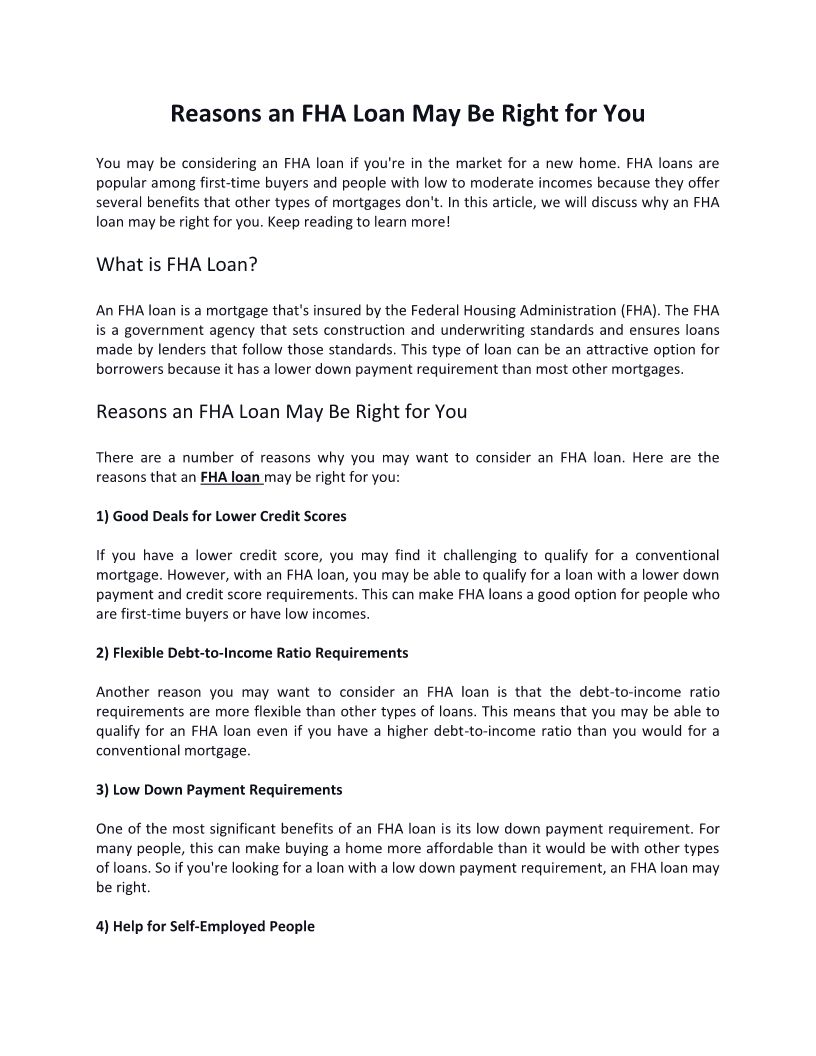 Reasons an FHA Loan May Be Right for You

You may be considering an FHA loan if you're in the market for a new home. FHA loans are popular among first-time buyers and people with low to moderate incomes because they offer several benefits that other types of mortgages don't. In this article, we will discuss why an FHA loan may be right for you. Keep reading to learn more!

What is FHA Loan?

An FHA loan is a mortgage that's insured by the Federal Housing Administration (FHA). The FHA is a government agency that sets construction and underwriting standards and ensures loans made by lenders that follow those standards. This type of loan can be an attractive option for borrowers because it has a lower down payment requirement than most other mortgages.

Reasons an FHA Loan May Be Right for You

There are a number of reasons why you may want to consider an FHA loan. Here are the reasons that an FHA loan may be right for you:

1) Good Deals for Lower Credit Scores

If you have a lower credit score, you may find it challenging to qualify for a conventional mortgage. However, with an FHA loan, you may be able to qualify for a loan with a lower down payment and credit score requirements. This can make FHA loans a good option for people who are first-time buyers or have low incomes.

2) Flexible Debt-to-Income Ratio Requirements

Another reason you may want to consider an FHA loan is that the debt-to-income ratio requirements are more flexible than other types of loans. This means that you may be able to qualify for an FHA loan even if you have a higher debt-to-income ratio than you would for a conventional mortgage.

3) Low Down Payment Requirements

One of the most significant benefits of an FHA loan is its low down payment requirement. For many people, this can make buying a home more affordable than it would be with other types of loans. So if you're looking for a loan with a low down payment requirement, an FHA loan may be right.

4) Help for Self-Employed People